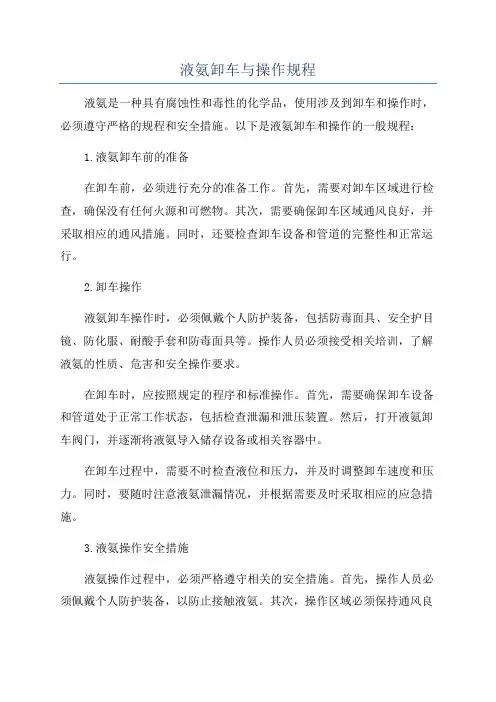 液氨卸车与操作规程

液氨是一种具有腐蚀性和毒性的化学品，使用涉及到卸车和操作时，必须遵守严格的规程和安全措施。以下是液氨卸车和操作的一般规程：

1.液氨卸车前的准备

在卸车前，必须进行充分的准备工作。首先，需要对卸车区域进行检查，确保没有任何火源和可燃物。其次，需要确保卸车区域通风良好，并采取相应的通风措施。同时，还要检查卸车设备和管道的完整性和正常运行。

2.卸车操作

液氨卸车操作时，必须佩戴个人防护装备，包括防毒面具、安全护目镜、防化服、耐酸手套和防毒面具等。操作人员必须接受相关培训，了解液氨的性质、危害和安全操作要求。

在卸车时，应按照规定的程序和标准操作。首先，需要确保卸车设备和管道处于正常工作状态，包括检查泄漏和泄压装置。然后，打开液氨卸车阀门，并逐渐将液氨导入储存设备或相关容器中。

在卸车过程中，需要不时检查液位和压力，并及时调整卸车速度和压力。同时，要随时注意液氨泄漏情况，并根据需要及时采取相应的应急措施。

3.液氨操作安全措施

液氨操作过程中，必须严格遵守相关的安全措施。首先，操作人员必须佩戴个人防护装备，以防止接触液氨。其次，操作区域必须保持通风良